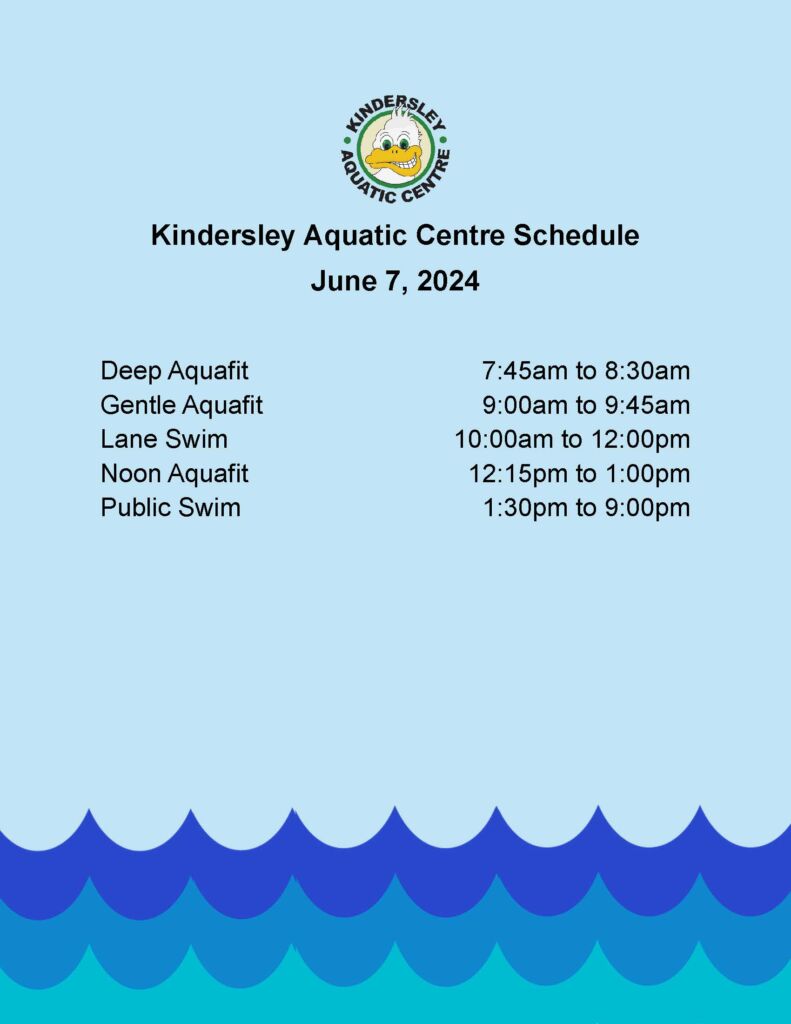 KINDERSLEY AQUATIC CENTRE

Kindersley Aquatic Centre Schedule
June 7, 2024

| | |
|---|---|
| Deep Aquafit | 7:45am to 8:30am |
| Gentle Aquafit | 9:00am to 9:45am |
| Lane Swim | 10:00am to 12:00pm |
| Noon Aquafit | 12:15pm to 1:00pm |
| Public Swim | 1:30pm to 9:00pm |